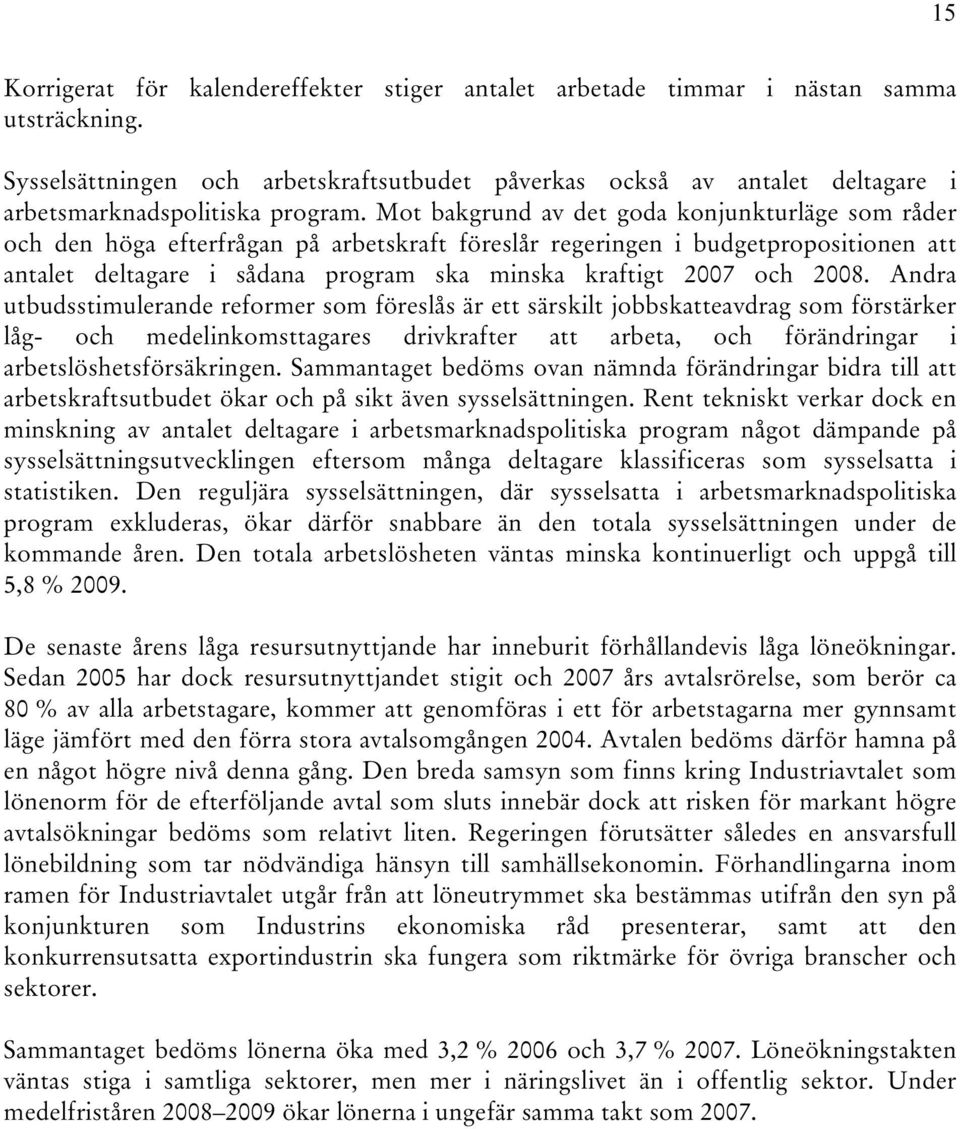 15

Korrigerat för kalendereffekter stiger antalet arbetade timmar i nästan samma utsträckning.

Sysselsättningen och arbetskraftsutbudet påverkas också av antalet deltagare i arbetsmarknadspolitiska program. Mot bakgrund av det goda konjunkturläge som råder och den höga efterfrågan på arbetskraft föreslår regeringen i budgetpropositionen att antalet deltagare i sådana program ska minska kraftigt 2007 och 2008. Andra utbudsstimulerande reformer som föreslås är ett särskilt jobbskatteavdrag som förstärker låg- och medelinkomsttagares drivkrafter att arbeta, och förändringar i arbetslöshetsförsäkringen. Sammantaget bedöms ovan nämnda förändringar bidra till att arbetskraftsutbudet ökar och på sikt även sysselsättningen. Rent tekniskt verkar dock en minskning av antalet deltagare i arbetsmarknadspolitiska program något dämpande på sysselsättningsutvecklingen eftersom många deltagare klassificeras som sysselsatta i statistiken. Den reguljära sysselsättningen, där sysselsatta i arbetsmarknadspolitiska program exkluderas, ökar därför snabbare än den totala sysselsättningen under de kommande åren. Den totala arbetslösheten väntas minska kontinuerligt och uppgå till 5,8 % 2009.

De senaste årens låga resursutnyttjande har inneburit förhållandevis låga löneökningar. Sedan 2005 har dock resursutnyttjandet stigit och 2007 års avtalsrörelse, som berör ca 80 % av alla arbetstagare, kommer att genomföras i ett för arbetstagarna mer gynnsamt läge jämfört med den förra stora avtalsomgången 2004. Avtalen bedöms därför hamna på en något högre nivå denna gång. Den breda samsyn som finns kring Industriavtalet som lönenorm för de efterföljande avtal som sluts innebär dock att risken för markant högre avtalsökningar bedöms som relativt liten. Regeringen förutsätter således en ansvarsfull lönebildning som tar nödvändiga hänsyn till samhällsekonomin. Förhandlingarna inom ramen för Industriavtalet utgår från att löneutrymmet ska bestämmas utifrån den syn på konjunkturen som Industrins ekonomiska råd presenterar, samt att den konkurrensutsatta exportindustrin ska fungera som riktmärke för övriga branscher och sektorer.

Sammantaget bedöms lönerna öka med 3,2 % 2006 och 3,7 % 2007. Löneökningstakten väntas stiga i samtliga sektorer, men mer i näringslivet än i offentlig sektor. Under medelfriståren 2008–2009 ökar lönerna i ungefär samma takt som 2007.